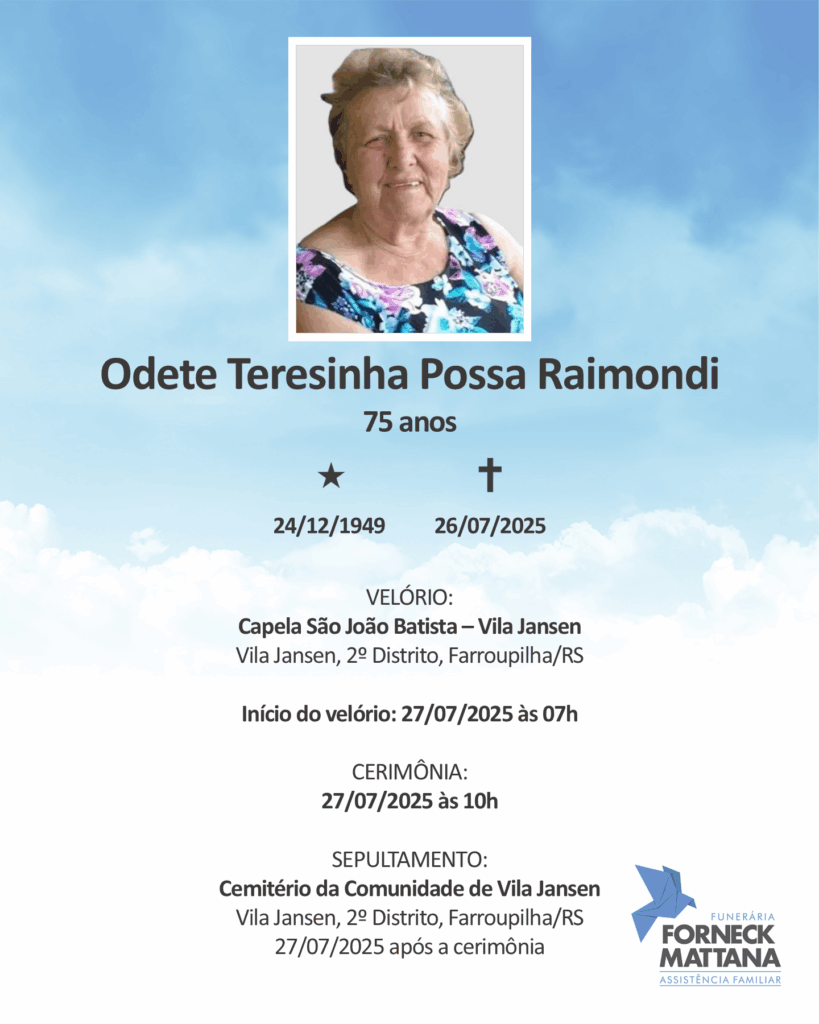 Odete Teresinha Possa Raimondi
75 anos

★ ✝

24/12/1949 26/07/2025

VELÓRIO:
Capela São João Batista – Vila Jansen
Vila Jansen, 2º Distrito, Farroupilha/RS

Início do velório: 27/07/2025 às 07h

CERIMÔNIA:
27/07/2025 às 10h

SEPULTAMENTO:
Cemitério da Comunidade de Vila Jansen
Vila Jansen, 2º Distrito, Farroupilha/RS
27/07/2025 após a cerimônia

FUNERÁRIA
FORNECK
MATTANA
ASSISTÊNCIA FAMILIAR